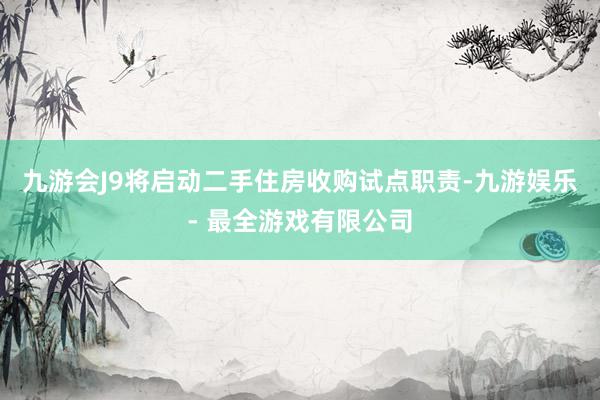 九游会J9将启动二手住房收购试点职责-九游娱乐 - 最全游戏有限公司